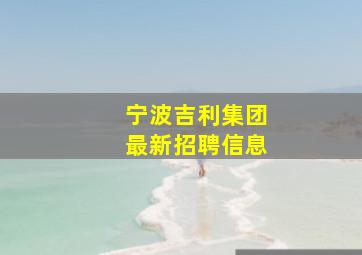 宁波吉利集团
最新招聘信息